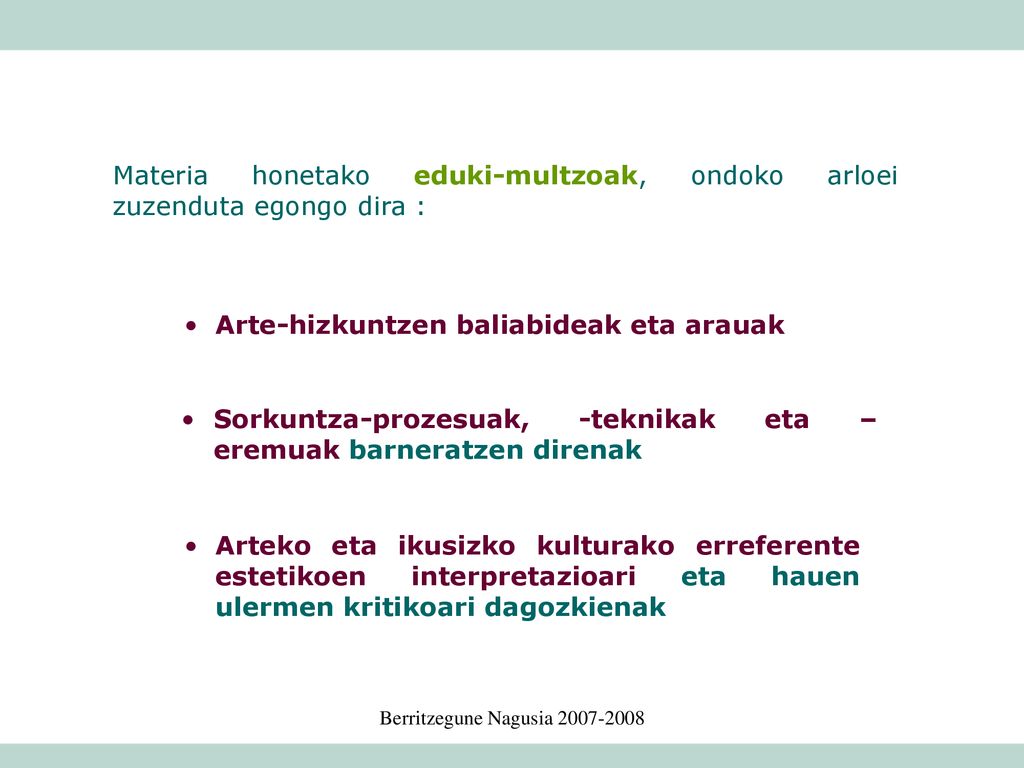 Materia honetako eduki-multzoak, ondoko arloei zuzenduta egongo dira :

• Arte-hizkuntzen baliabideak eta arauak

• Sorkuntza-prozesuak, -teknikak eta –eremuak barneratzen direnak

• Arteko eta ikusizko kulturako erreferente estetikoen interpretazioari eta hauen ulermen kritikoari dagozkienak

Berritzegune Nagusia 2007-2008